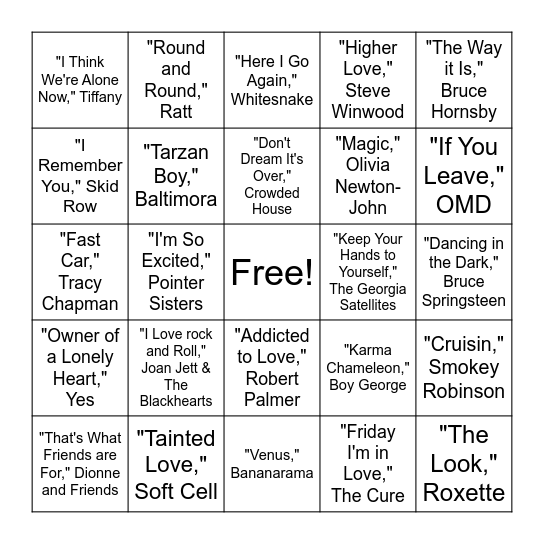 | | | | | |
|---|---|---|---|---|
| "I Think We're Alone Now," Tiffany | "Round and Round," Ratt | "Here I Go Again," Whitesnake | "Higher Love," Steve Winwood | "The Way it Is," Bruce Hornsby |
| "I Remember You," Skid Row | "Tarzan Boy," Baltimora | "Don't Dream It's Over," Crowded House | "Magic," Olivia Newton-John | "If You Leave," OMD |
| "Fast Car," Tracy Chapman | "I'm So Excited," Pointer Sisters | Free! | "Keep Your Hands to Yourself," The Georgia Satellites | "Dancing in the Dark," Bruce Springsteen |
| "Owner of a Lonely Heart," Yes | "I Love rock and Roll," Joan Jett & The Blackhearts | "Addicted to Love," Robert Palmer | "Karma Chameleon," Boy George | "Cruisin," Smokey Robinson |
| "That's What Friends are For," Dionne and Friends | "Tainted Love," Soft Cell | "Venus," Bananarama | "Friday I'm in Love," The Cure | "The Look," Roxette |